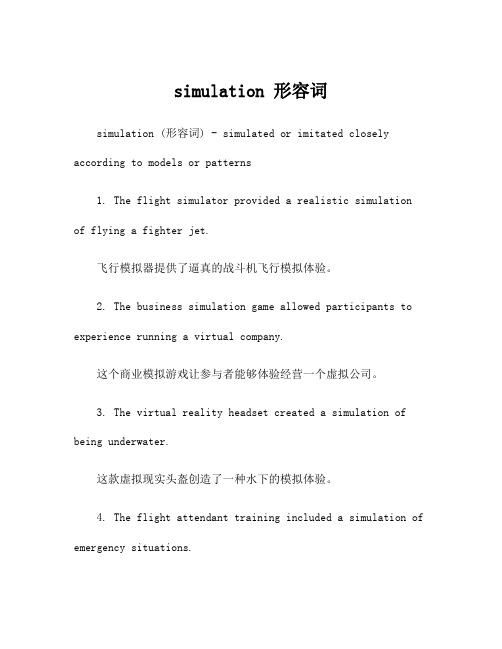 simulation 形容词

simulation (形容词) - simulated or imitated closely according to models or patterns

1. The flight simulator provided a realistic simulation of flying a fighter jet.

飞行模拟器提供了逼真的战斗机飞行模拟体验。

2. The business simulation game allowed participants to experience running a virtual company.

这个商业模拟游戏让参与者能够体验经营一个虚拟公司。

3. The virtual reality headset created a simulation of being underwater.

这款虚拟现实头盔创造了一种水下的模拟体验。

4. The flight attendant training included a simulation of emergency situations.